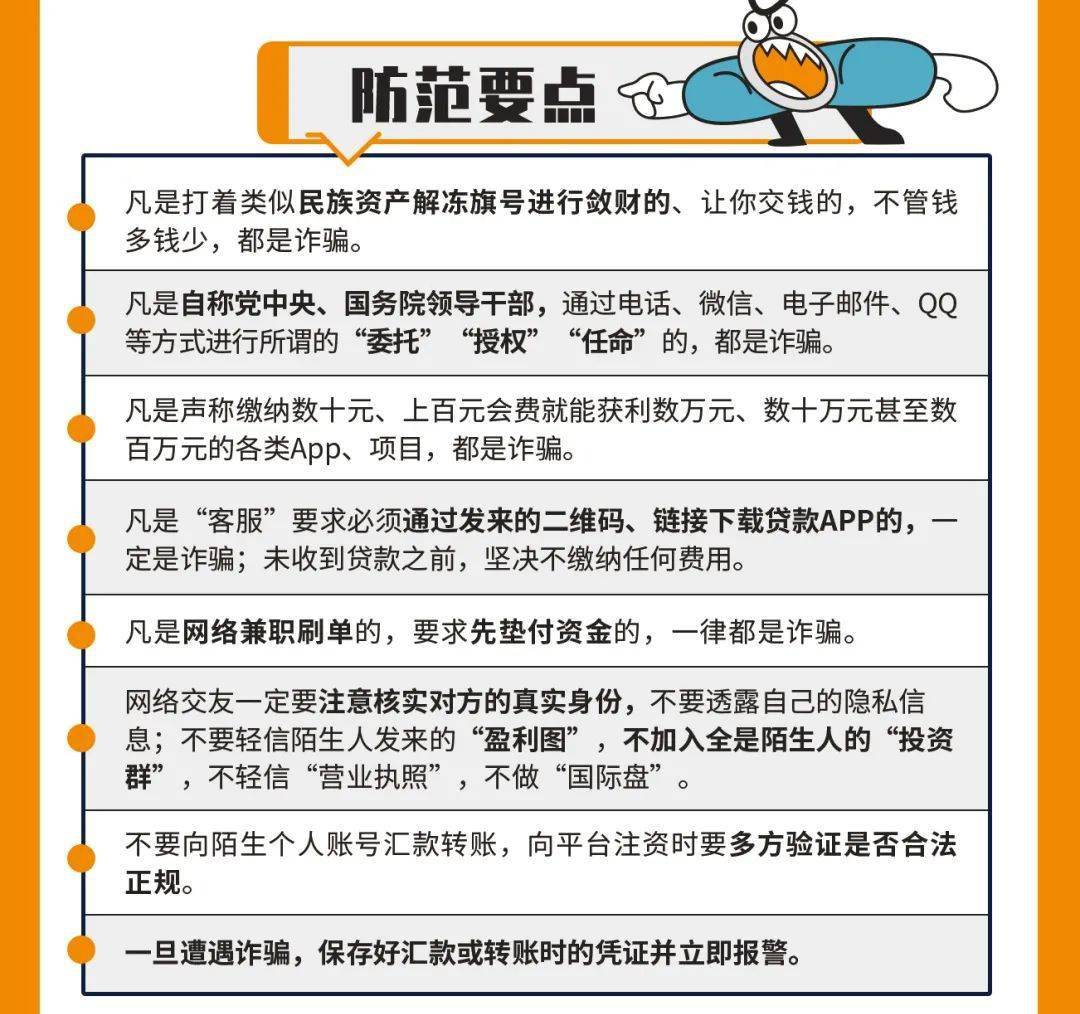 防范要点

凡是打着类似民族资产解冻旗号进行敛财的、让你交钱的，不管钱多钱少，都是诈骗。

凡是自称党中央、国务院领导干部，通过电话、微信、电子邮件、QQ等方式进行所谓的“委托”“授权”“任命”的，都是诈骗。

凡是声称缴纳数十元、上百元会费就能获利数万元、数十万元甚至数百万元的各类App、项目，都是诈骗。

凡是“客服”要求必须通过发来的二维码、链接下载贷款APP的，一定是诈骗；未收到贷款之前，坚决不缴纳任何费用。

凡是网络兼职刷单的，要求先垫付资金的，一律都是诈骗。

网络交友一定要注意核实对方的真实身份，不要透露自己的隐私信息；不要轻信陌生人发来的“盈利图”，不加入全是陌生人的“投资群”，不轻信“营业执照”，不做“国际盘”。

不要向陌生个人账号汇款转账，向平台注资时要多方验证是否合法正规。

一旦遭遇诈骗，保存好汇款或转账时的凭证并立即报警。